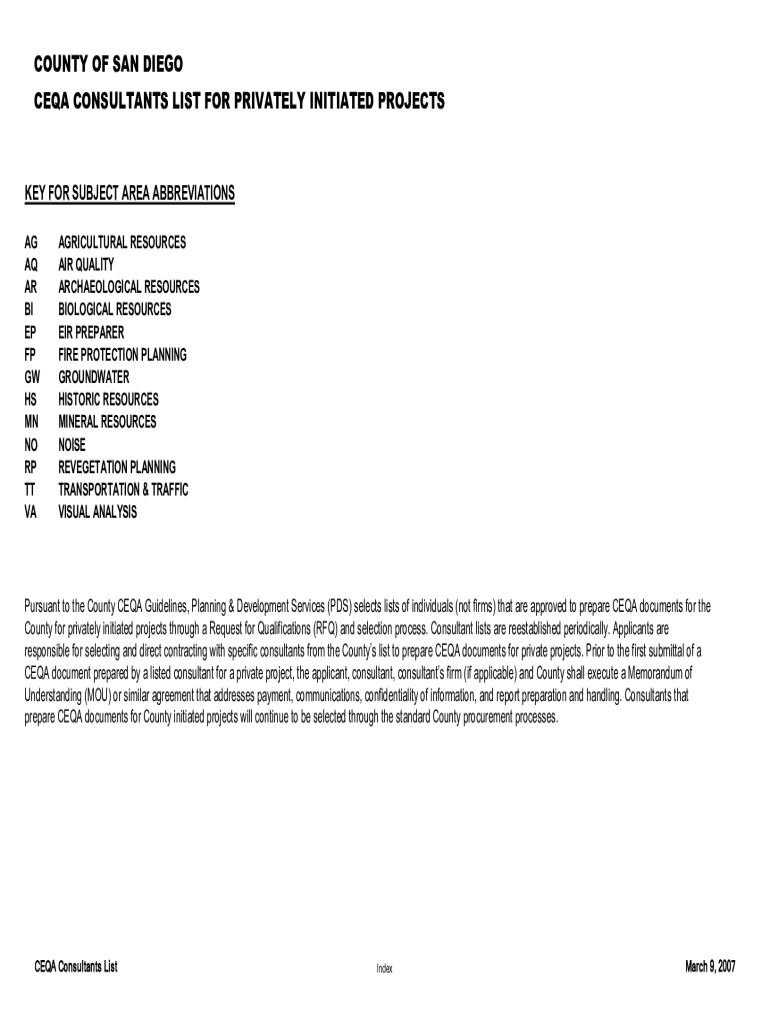 COUNTY OF SAN DIEGO
CEQA CONSULTANTS LIST FOR PRIVATELY INITIATED PROJECTS

KEY FOR SUBJECT AREA ABBREVIATIONS

AG AGRICULTURAL RESOURCES
AQ AIR QUALITY
AR ARCHAEOLOGICAL RESOURCES
BI BIOLOGICAL RESOURCES
EP EIR PREPARER
FP FIRE PROTECTION PLANNING
GW GROUNDWATER
HS HISTORIC RESOURCES
MN MINERAL RESOURCES
NO NOISE
RP REVEGETATION PLANNING
TT TRANSPORTATION & TRAFFIC
VA VISUAL ANALYSIS

Pursuant to the County CEQA Guidelines, Planning & Development Services (PDS) selects lists of individuals (not firms) that are approved to prepare CEQA documents for the County for privately initiated projects through a Request for Qualifications (RFQ) and selection process. Consultant lists are reestablished periodically. Applicants are responsible for selecting and direct contracting with specific consultants from the County's list to prepare CEQA documents for private projects. Prior to the first submittal of a CEQA document prepared by a listed consultant for a private project, the applicant, consultant, consultant's firm (if applicable) and County shall execute a Memorandum of Understanding (MOU) or similar agreement that addresses payment, communications, confidentiality of information, and report preparation and handling. Consultants that prepare CEQA documents for County initiated projects will continue to be selected through the standard County procurement processes.

CEQA Consultants List
Index
March 9, 2007